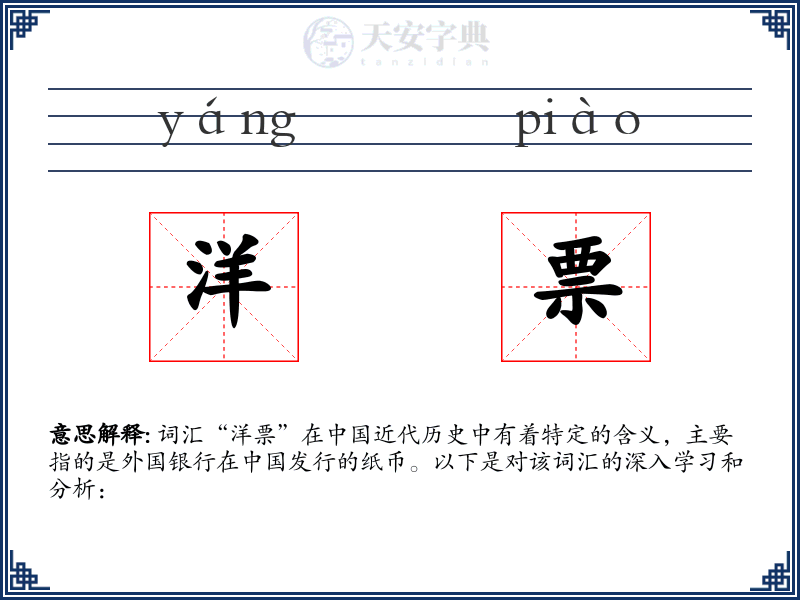 天安字典
tanzidian

yáng piào

洋 票

意思解释: 词汇“洋票”在中国近代历史中有着特定的含义，主要指的是外国银行在中国发行的纸币。以下是对该词汇的深入学习和分析：